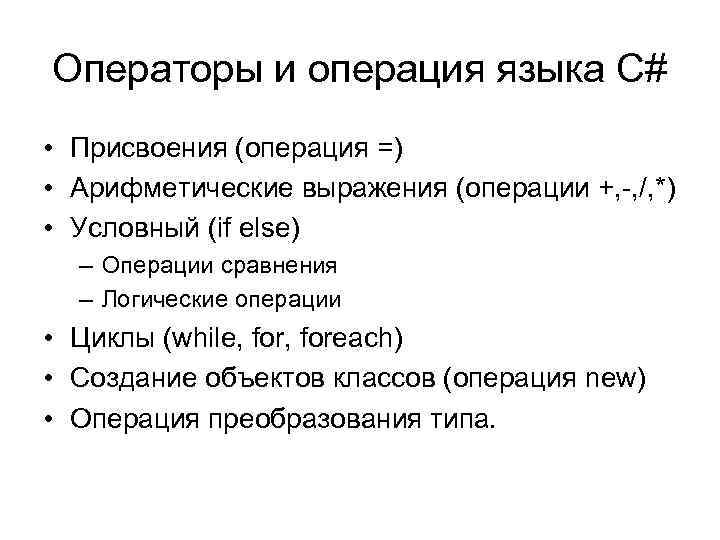 Операторы и операция языка C#

• Присвоения (операция =)
• Арифметические выражения (операции +,-,/,*)
• Условный (if else)
  – Операции сравнения
  – Логические операции
• Циклы (while, for, foreach)
• Создание объектов классов (операция new)
• Операция преобразования типа.